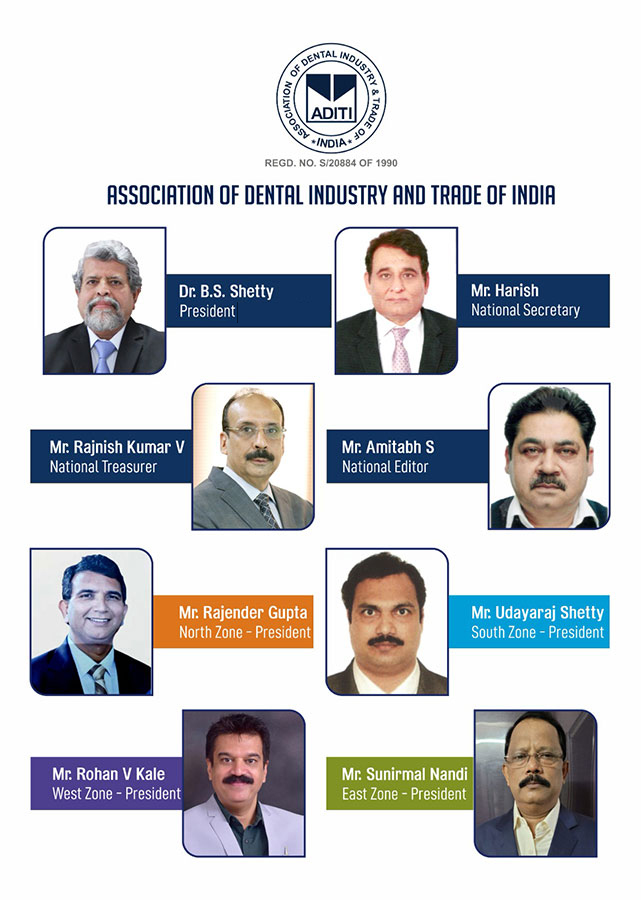 ASSOCIATION OF DENTAL INDUSTRY & TRADE OF INDIA
ADITI

REGD. NO. S/20884 OF 1990

ASSOCIATION OF DENTAL INDUSTRY AND TRADE OF INDIA

Dr. B.S. Shetty
President

Mr. Harish
National Secretary

Mr. Rajnish Kumar V
National Treasurer

Mr. Amitabh S
National Editor

Mr. Rajender Gupta
North Zone - President

Mr. Udayaraj Shetty
South Zone - President

Mr. Rohan V Kale
West Zone - President

Mr. Sunirmal Nandi
East Zone - President